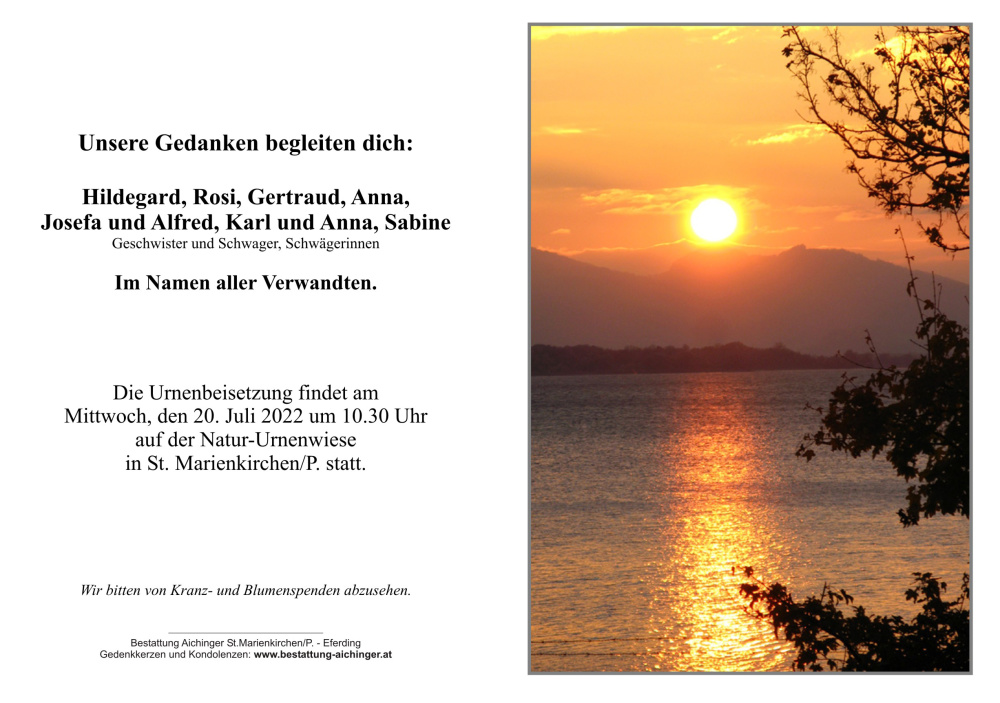 Unsere Gedanken begleiten dich:

Hildegard, Rosi, Gertraud, Anna,
Josefa und Alfred, Karl und Anna, Sabine
Geschwister und Schwager, Schwägerinnen

Im Namen aller Verwandten.

Die Urnenbeisetzung findet am
Mittwoch, den 20. Juli 2022 um 10.30 Uhr
auf der Natur-Urnenwiese
in St. Marienkirchen/P. statt.

Wir bitten von Kranz- und Blumenspenden abzusehen.

Bestattung Aichinger St.Marienkirchen/P. - Eferding
Gedenkkerzen und Kondolenzen: www.bestattung-aichinger.at